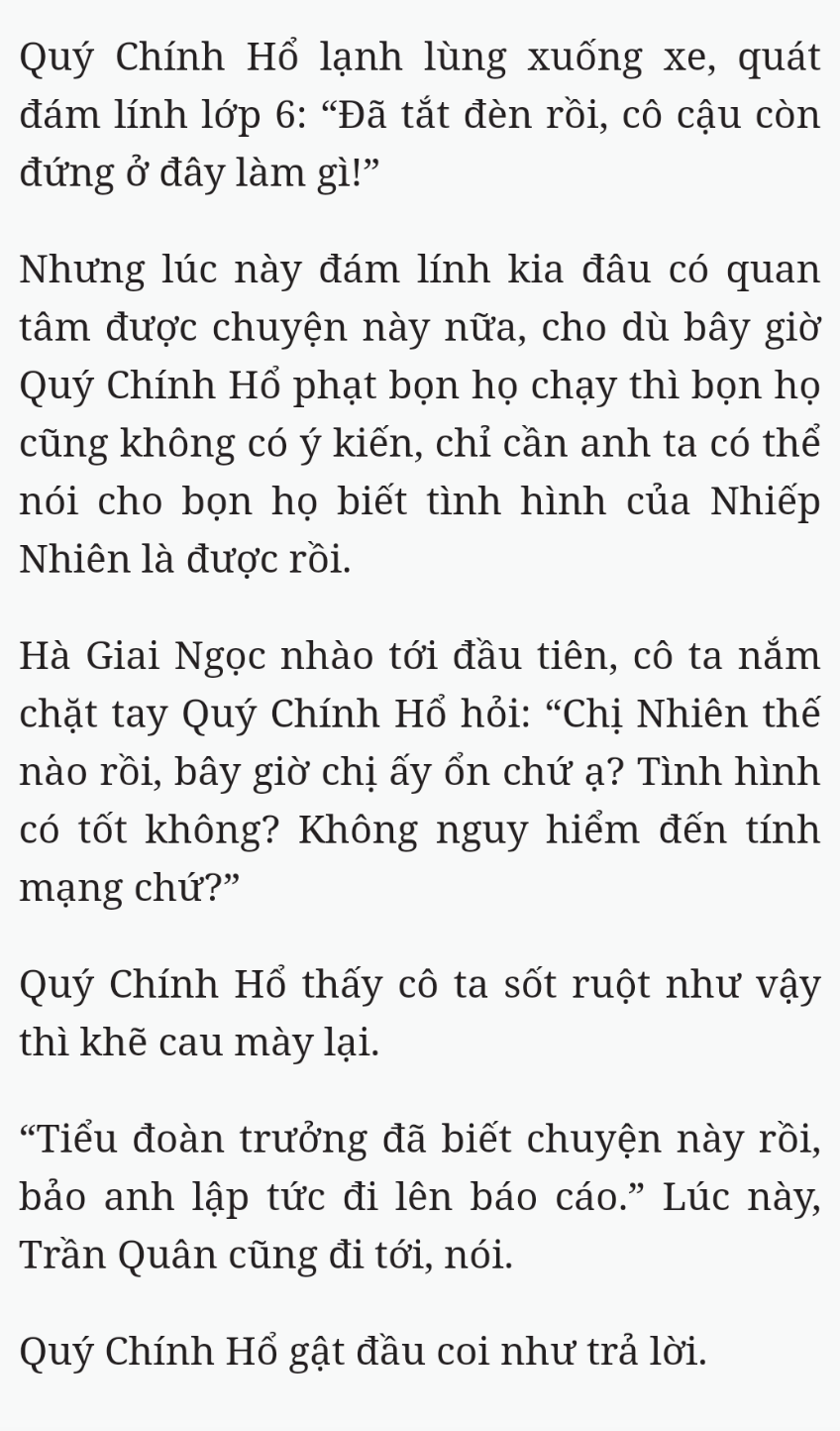 Quý Chính Hổ lạnh lùng xuống xe, quát đám lính lớp 6: “Đã tắt đèn rồi, cô cậu còn đứng ở đây làm gì!”

Nhưng lúc này đám lính kia đâu có quan tâm được chuyện này nữa, cho dù bây giờ Quý Chính Hổ phạt bọn họ chạy thì bọn họ cũng không có ý kiến, chỉ cần anh ta có thể nói cho bọn họ biết tình hình của Nhiếp Nhiên là được rồi.

Hà Giai Ngọc nhào tới đầu tiên, cô ta nắm chặt tay Quý Chính Hổ hỏi: “Chị Nhiên thế nào rồi, bây giờ chị ấy ổn chứ ạ? Tình hình có tốt không? Không nguy hiểm đến tính mạng chứ?”

Quý Chính Hổ thấy cô ta sốt ruột như vậy thì khẽ cau mày lại.

“Tiểu đoàn trưởng đã biết chuyện này rồi, bảo anh lập tức đi lên báo cáo.” Lúc này, Trần Quân cũng đi tới, nói.

Quý Chính Hổ gật đầu coi như trả lời.